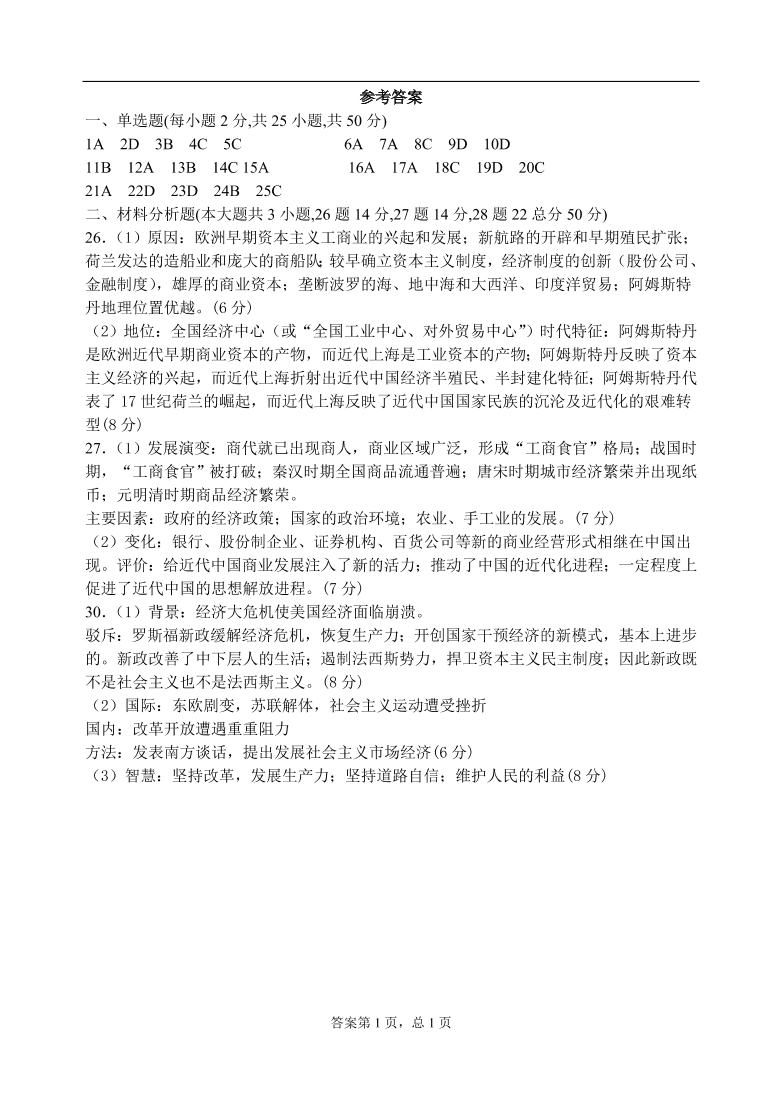 参考答案

一、单选题(每小题 2 分,共 25 小题,共 50 分)

1A 2D 3B 4C 5C 6A 7A 8C 9D 10D

11B 12A 13B 14C 15A 16A 17A 18C 19D 20C

21A 22D 23D 24B 25C

二、材料分析题(本大题共 3 小题,26 题 14 分,27 题 14 分,28 题 22 总分 50 分)

26.（1）原因：欧洲早期资本主义工商业的兴起和发展；新航路的开辟和早期殖民扩张；荷兰发达的造船业和庞大的商船队；较早确立资本主义制度，经济制度的创新（股份公司、金融制度），雄厚的商业资本；垄断波罗的海、地中海和大西洋、印度洋贸易；阿姆斯特丹地理位置优越。(6 分)

（2）地位：全国经济中心（或“全国工业中心、对外贸易中心”）时代特征：阿姆斯特丹是欧洲近代早期商业资本的产物，而近代上海是工业资本的产物；阿姆斯特丹反映了资本主义经济的兴起，而近代上海折射出近代中国经济半殖民、半封建化特征；阿姆斯特丹代表了 17 世纪荷兰的崛起，而近代上海反映了近代中国国家民族的沉沦及近代化的艰难转型(8 分)

27.（1）发展演变：商代就已出现商人，商业区域广泛，形成“工商食官”格局；战国时期，“工商食官”被打破；秦汉时期全国商品流通普遍；唐宋时期城市经济繁荣并出现纸币；元明清时期商品经济繁荣。

主要因素：政府的经济政策；国家的政治环境；农业、手工业的发展。(7 分)

（2）变化：银行、股份制企业、证券机构、百货公司等新的商业经营形式相继在中国出现。评价：给近代中国商业发展注入了新的活力；推动了中国的近代化进程；一定程度上促进了近代中国的思想解放进程。(7 分)

30.（1）背景：经济大危机使美国经济面临崩溃。

驳斥：罗斯福新政缓解经济危机，恢复生产力；开创国家干预经济的新模式，基本上进步的。新政改善了中下层人的生活；遏制法西斯势力，捍卫资本主义民主制度；因此新政既不是社会主义也不是法西斯主义。(8 分)

（2）国际：东欧剧变，苏联解体，社会主义运动遭受挫折

国内：改革开放遭遇重重阻力

方法：发表南方谈话，提出发展社会主义市场经济(6 分)

（3）智慧：坚持改革，发展生产力；坚持道路自信；维护人民的利益(8 分)

答案第 1 页，总 1 页